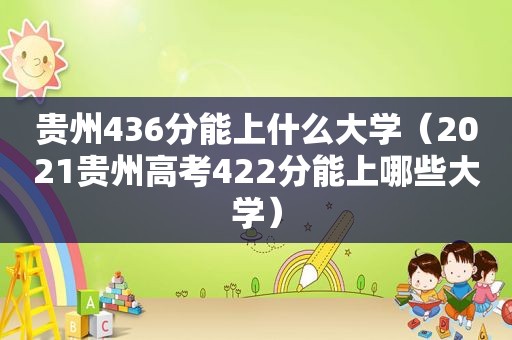 贵州436分能上什么大学（2021贵州高考422分能上哪些大学）

A
B C